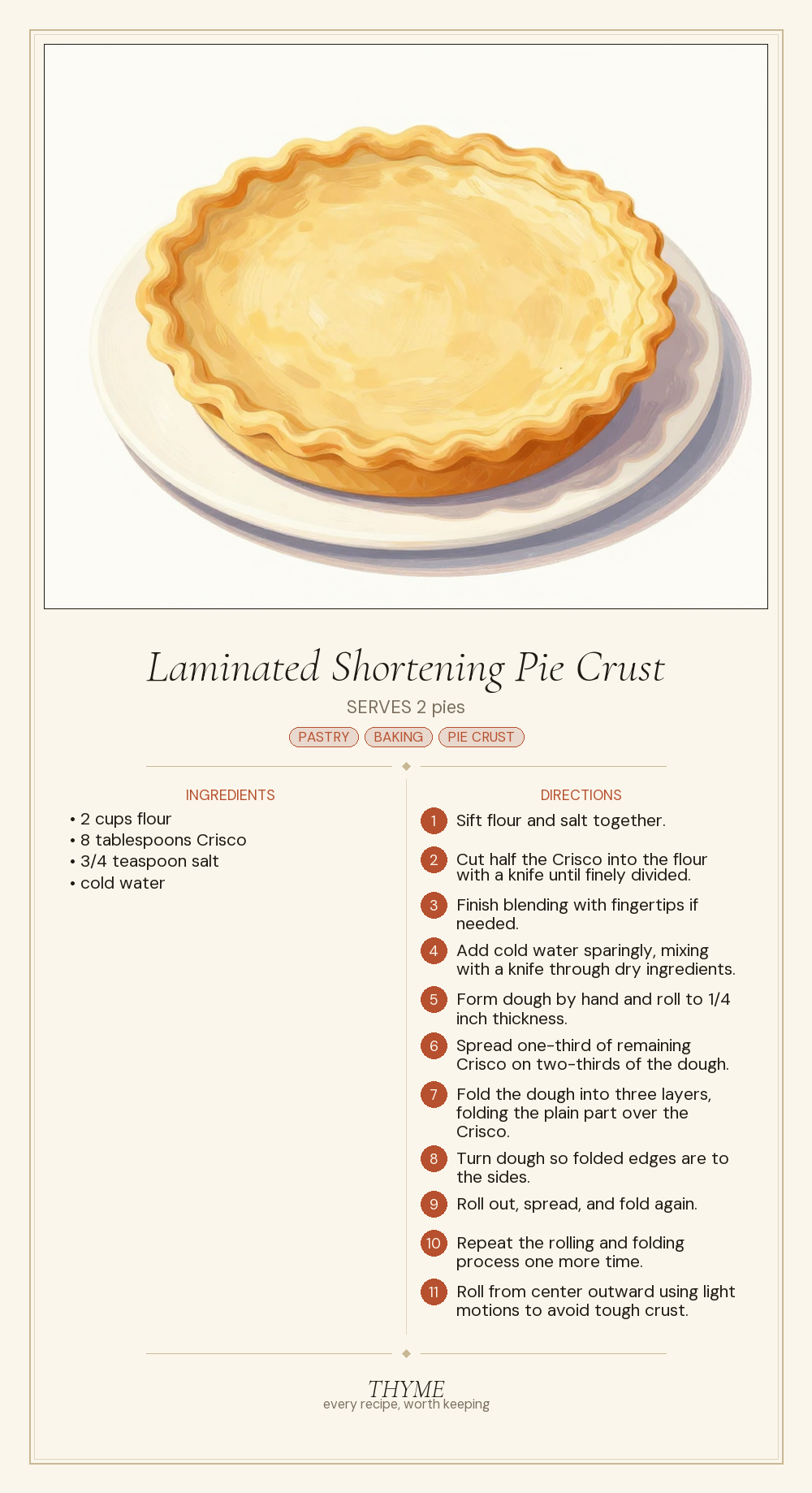 Laminated Shortening Pie Crust

SERVES 2 pies

PASTRY BAKING PIE CRUST

INGREDIENTS

• 2 cups flour
• 8 tablespoons Crisco
• 3/4 teaspoon salt
• cold water

DIRECTIONS

1 Sift flour and salt together.

2 Cut half the Crisco into the flour with a knife until finely divided.

3 Finish blending with fingertips if needed.

4 Add cold water sparingly, mixing with a knife through dry ingredients.

5 Form dough by hand and roll to 1/4 inch thickness.

6 Spread one-third of remaining Crisco on two-thirds of the dough.

7 Fold the dough into three layers, folding the plain part over the Crisco.

8 Turn dough so folded edges are to the sides.

9 Roll out, spread, and fold again.

10 Repeat the rolling and folding process one more time.

11 Roll from center outward using light motions to avoid tough crust.

THYME
every recipe, worth keeping